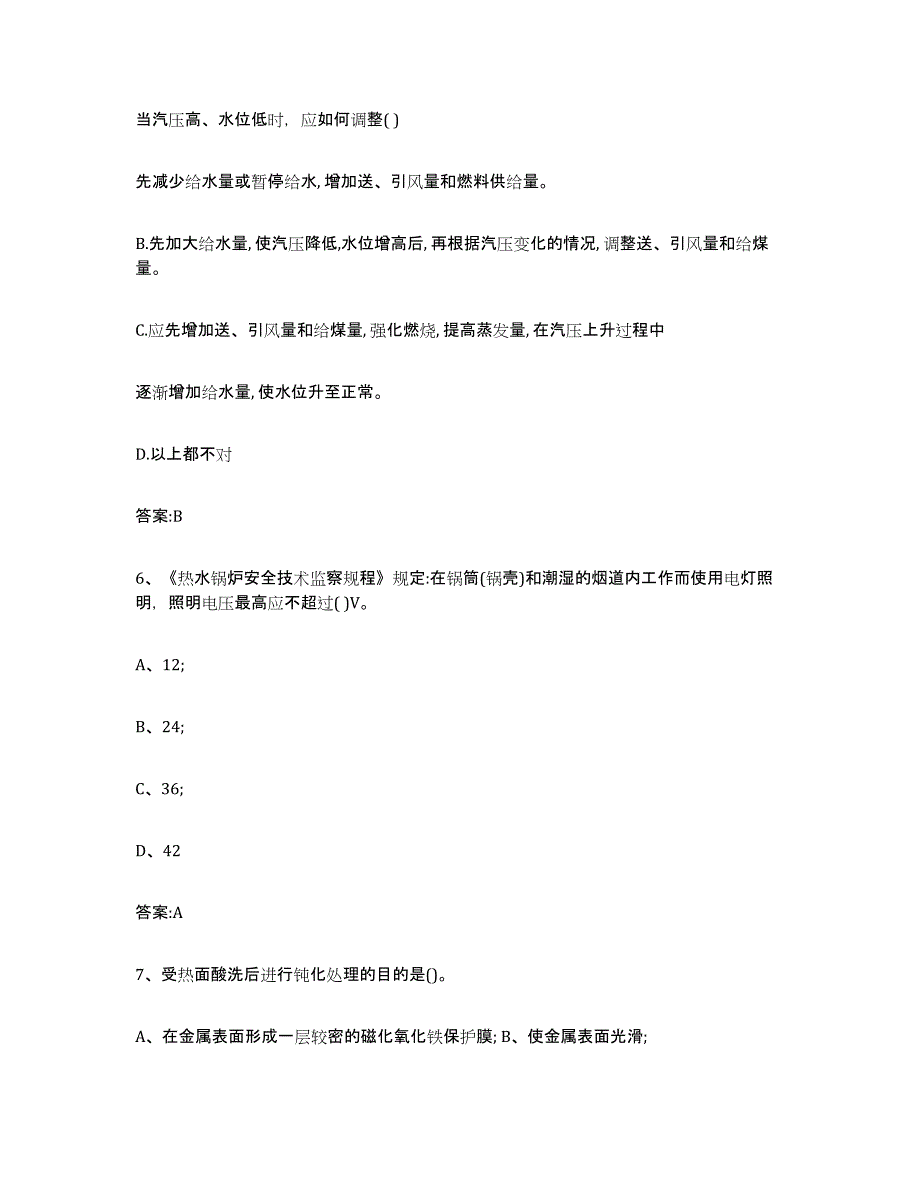 当汽压高、水位低时，应如何调整( )

先减少给水量或暂停给水,增加送、引风量和燃料供给量。

B.先加大给水量,使汽压降低,水位增高后,再根据汽压变化的情况,调整送、引风量和给煤量。

C.应先增加送、引风量和给煤量,强化燃烧,提高蒸发量,在汽压上升过程中

逐渐增加给水量,使水位升至正常。

D.以上都不对

答案:B

6、《热水锅炉安全技术监察规程》规定:在锅筒(锅壳)和潮湿的烟道内工作而使用电灯照明，照明电压最高应不超过( )V。

A、12;

B、24;

C、36;

D、42

答案:A

7、受热面酸洗后进行钝化处理的目的是()。

A、在金属表面形成一层较密的磁化氧化铁保护膜; B、使金属表面光滑;